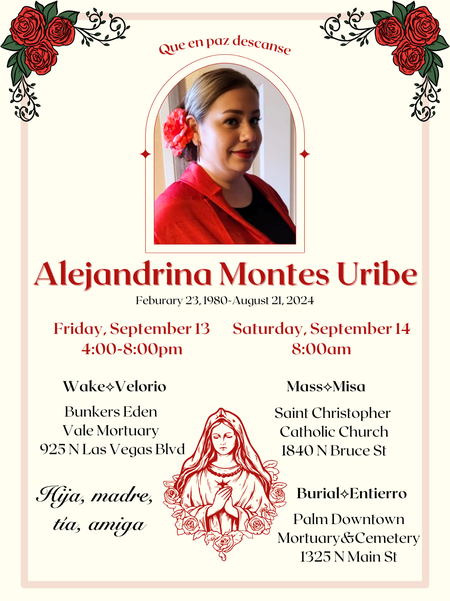 Que en paz descanse

Alejandrina Montes Uribe

Feburary 23, 1980-August 21, 2024

Friday, September 13
4:00-8:00pm

Wake✧Velorio

Bunkers Eden
Vale Mortuary
925 N Las Vegas Blvd

Hija, madre,
tía, amiga

Saturday, September 14
8:00am

Mass✧Misa

Saint Christopher
Catholic Church
1840 N Bruce St

Burial✧Entierro

Palm Downtown
Mortuary&Cemetery
1325 N Main St